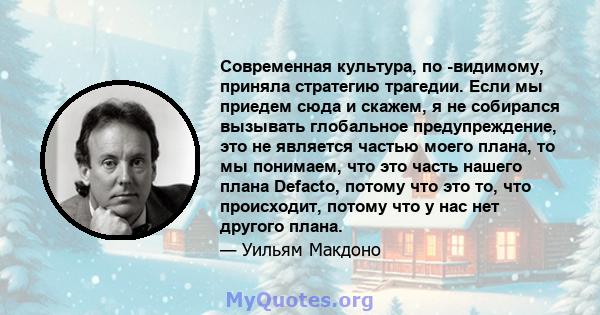 Современная культура, по -видимому, приняла стратегию трагедии. Если мы приедем сюда и скажем, я не собирался вызывать глобальное предупреждение, это не является частью моего плана, то мы понимаем, что это часть нашего плана Defacto, потому что это то, что происходит, потому что у нас нет другого плана.

— Уильям Макдоно

MyQuotes.org